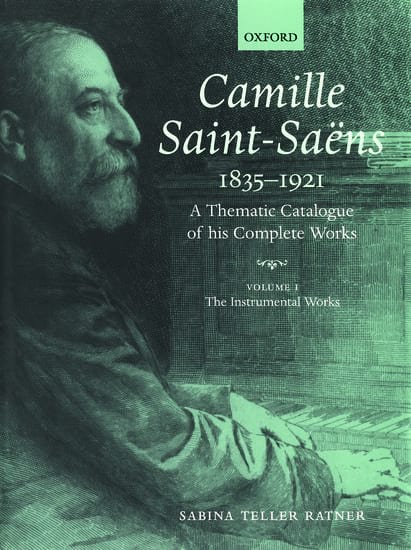 OXFORD

Camille Saint-Saëns

1835–1921

A Thematic Catalogue of his Complete Works

VOLUME I
The Instrumental Works

SABINA TELLER RATNER